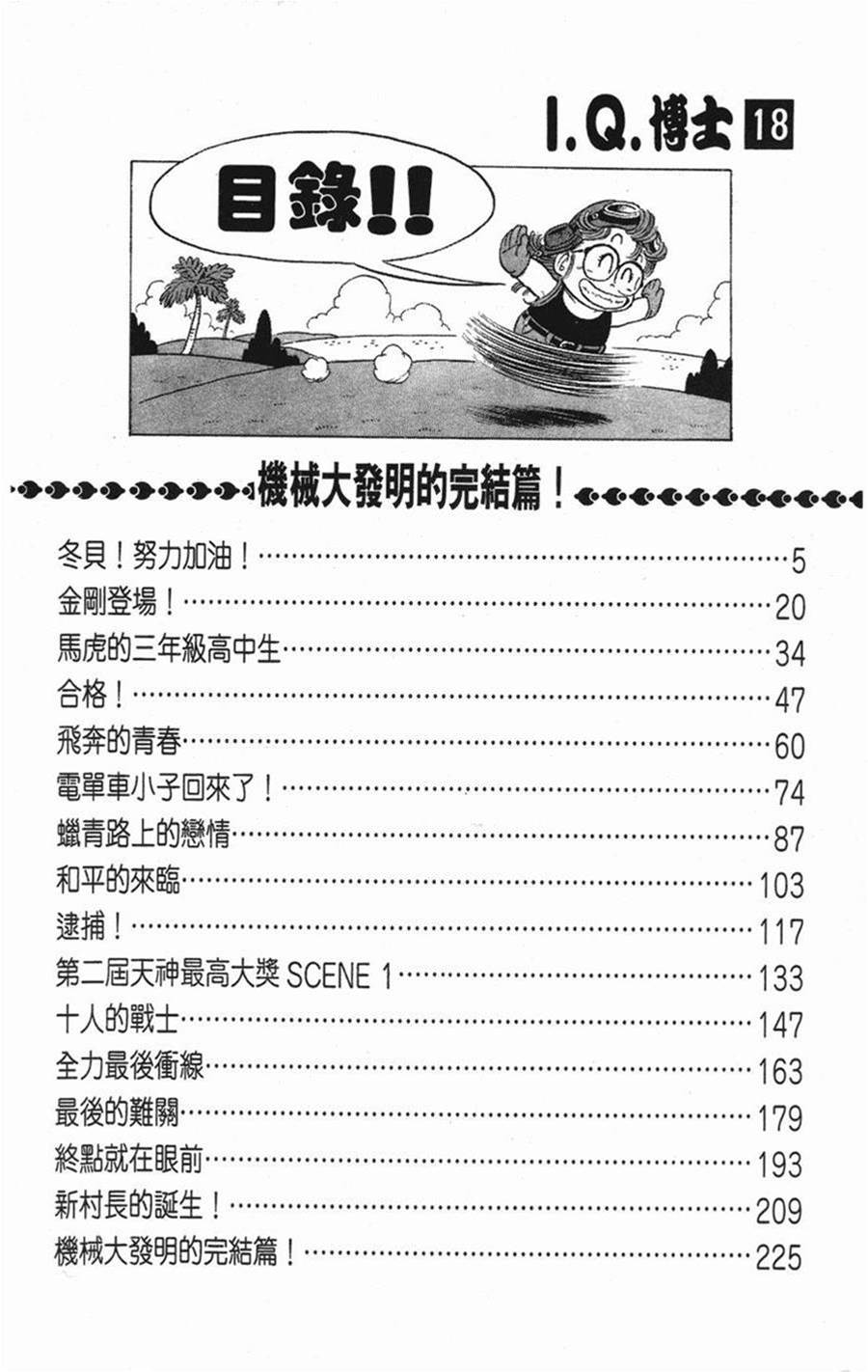 I.Q.博士 18

目錄!!

機械大發明的完結篇!

冬貝!努力加油!……5
金剛登場!……20
馬虎的三年級高中生……34
合格!……47
飛奔的青春……60
電單車小子回來了!……74
蠟青路上的戀情……87
和平的來臨……103
逮捕!……117
第二屆天神最高大獎 SCENE 1……133
十人的戰士……147
全力最後衝線……163
最後的難關……179
終點就在眼前……193
新村長的誕生!……209
機械大發明的完結篇!……225